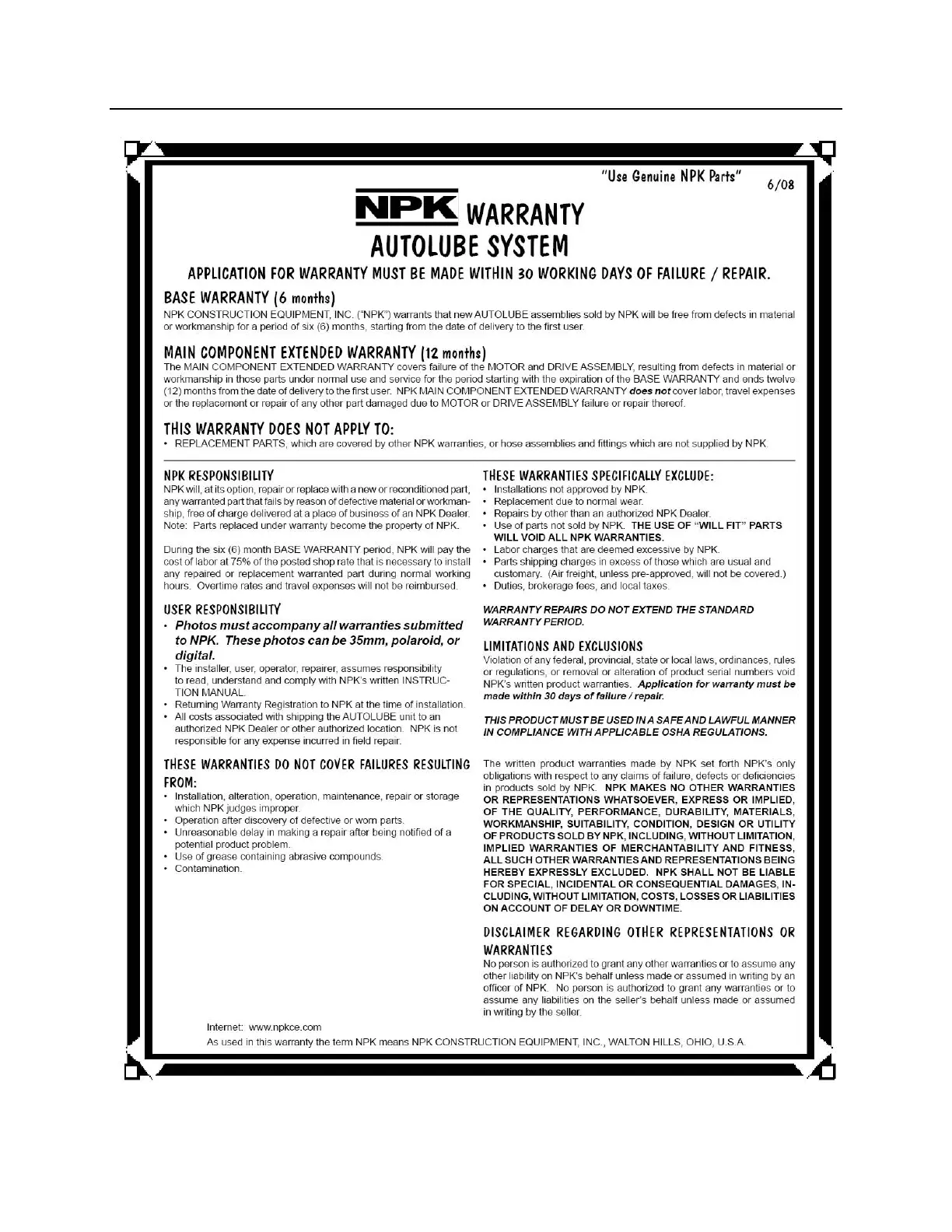 "Use Genuine NPK Parts" 6/08

NPK WARRANTY
AUTOLUBE SYSTEM

APPLICATION FOR WARRANTY MUST BE MADE WITHIN 30 WORKING DAYS OF FAILURE / REPAIR.

BASE WARRANTY (6 months)
NPK CONSTRUCTION EQUIPMENT, INC. ("NPK") warrants that new AUTOLUBE assemblies sold by NPK will be free from defects in material or workmanship for a period of six (6) months, starting from the date of delivery to the first user.

MAIN COMPONENT EXTENDED WARRANTY (12 months)
The MAIN COMPONENT EXTENDED WARRANTY covers failure of the MOTOR and DRIVE ASSEMBLY, resulting from defects in material or workmanship in those parts under normal use and service for the period starting with the expiration of the BASE WARRANTY and ends twelve (12) months from the date of delivery to the first user. NPK MAIN COMPONENT EXTENDED WARRANTY does not cover labor, travel expenses or the replacement or repair of any other part damaged due to MOTOR or DRIVE ASSEMBLY failure or repair thereof.

THIS WARRANTY DOES NOT APPLY TO:
• REPLACEMENT PARTS, which are covered by other NPK warranties, or hose assemblies and fittings which are not supplied by NPK.

NPK RESPONSIBILITY
NPK will, at its option, repair or replace with a new or reconditioned part, any warranted part that fails by reason of defective material or workmanship, free of charge delivered at a place of business of an NPK Dealer. Note: Parts replaced under warranty become the property of NPK.

During the six (6) month BASE WARRANTY period, NPK will pay the cost of labor at 75% of the posted shop rate that is necessary to install any repaired or replacement warranted part during normal working hours. Overtime rates and travel expenses will not be reimbursed.

USER RESPONSIBILITY
• Photos must accompany all warranties submitted to NPK. These photos can be 35mm, polaroid, or digital.
• The installer, user, operator, repairer, assumes responsibility to read, understand and comply with NPK's written INSTRUCTION MANUAL.
• Returning Warranty Registration to NPK at the time of installation.
• All costs associated with shipping the AUTOLUBE unit to an authorized NPK Dealer or other authorized location. NPK is not responsible for any expense incurred in field repair.

THESE WARRANTIES DO NOT COVER FAILURES RESULTING FROM:
• Installation, alteration, operation, maintenance, repair or storage which NPK judges improper.
• Operation after discovery of defective or worn parts.
• Unreasonable delay in making a repair after being notified of a potential product problem.
• Use of grease containing abrasive compounds.
• Contamination.

THESE WARRANTIES SPECIFICALLY EXCLUDE:
• Installations not approved by NPK.
• Replacement due to normal wear.
• Repairs by other than an authorized NPK Dealer.
• Use of parts not sold by NPK. THE USE OF "WILL FIT" PARTS WILL VOID ALL NPK WARRANTIES.
• Labor charges that are deemed excessive by NPK.
• Parts shipping charges in excess of those which are usual and customary. (Air freight, unless pre-approved, will not be covered.)
• Duties, brokerage fees, and local taxes.

WARRANTY REPAIRS DO NOT EXTEND THE STANDARD WARRANTY PERIOD.

LIMITATIONS AND EXCLUSIONS
Violation of any federal, provincial, state or local laws, ordinances, rules or regulations, or removal or alteration of product serial numbers void NPK's written product warranties. Application for warranty must be made within 30 days of failure / repair.

THIS PRODUCT MUST BE USED IN A SAFE AND LAWFUL MANNER IN COMPLIANCE WITH APPLICABLE OSHA REGULATIONS.

The written product warranties made by NPK set forth NPK's only obligations with respect to any claims of failure, defects or deficiencies in products sold by NPK. NPK MAKES NO OTHER WARRANTIES OR REPRESENTATIONS WHATSOEVER, EXPRESS OR IMPLIED, OF THE QUALITY, PERFORMANCE, DURABILITY, MATERIALS, WORKMANSHIP, SUITABILITY, CONDITION, DESIGN OR UTILITY OF PRODUCTS SOLD BY NPK, INCLUDING, WITHOUT LIMITATION, IMPLIED WARRANTIES OF MERCHANTABILITY AND FITNESS, ALL SUCH OTHER WARRANTIES AND REPRESENTATIONS BEING HEREBY EXPRESSLY EXCLUDED. NPK SHALL NOT BE LIABLE FOR SPECIAL, INCIDENTAL OR CONSEQUENTIAL DAMAGES, INCLUDING, WITHOUT LIMITATION, COSTS, LOSSES OR LIABILITIES ON ACCOUNT OF DELAY OR DOWNTIME.

DISCLAIMER REGARDING OTHER REPRESENTATIONS OR WARRANTIES
No person is authorized to grant any other warranties or to assume any other liability on NPK's behalf unless made or assumed in writing by an officer of NPK. No person is authorized to grant any warranties or to assume any liabilities on the seller's behalf unless made or assumed in writing by the seller.

Internet: www.npkce.com
As used in this warranty the term NPK means NPK CONSTRUCTION EQUIPMENT, INC., WALTON HILLS, OHIO, U.S.A.